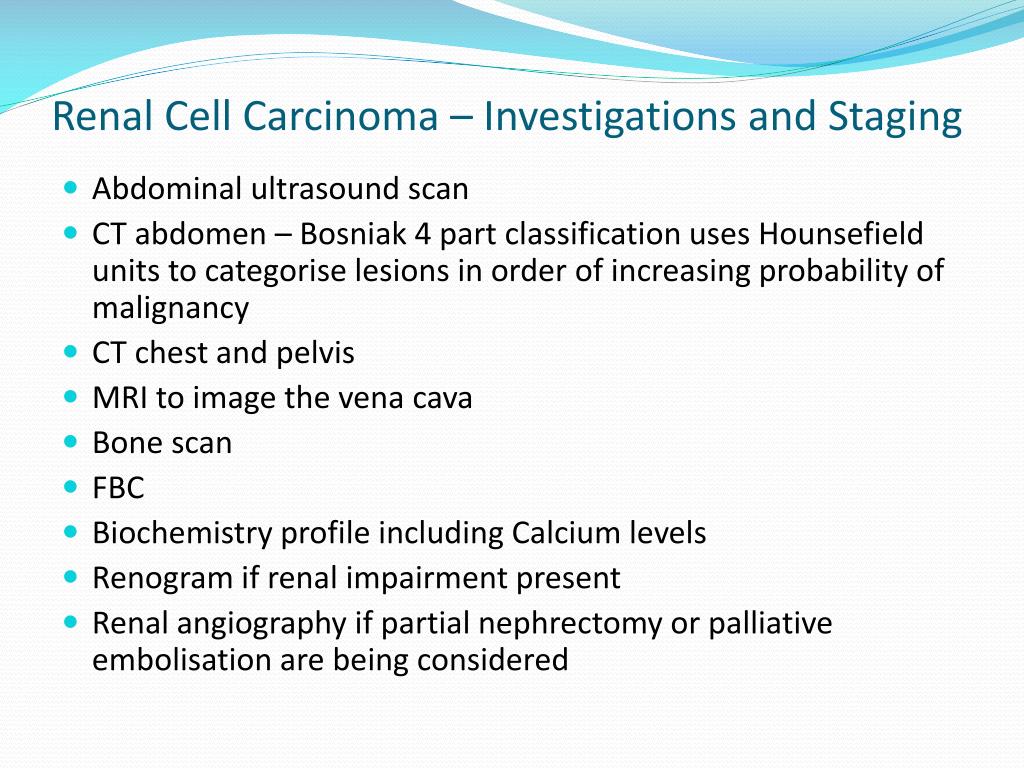 Renal Cell Carcinoma – Investigations and Staging

- Abdominal ultrasound scan
- CT abdomen – Bosniak 4 part classification uses Hounsefield units to categorise lesions in order of increasing probability of malignancy
- CT chest and pelvis
- MRI to image the vena cava
- Bone scan
- FBC
- Biochemistry profile including Calcium levels
- Renogram if renal impairment present
- Renal angiography if partial nephrectomy or palliative embolisation are being considered